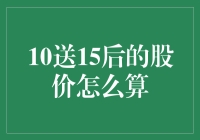 10送15后的股价怎么算